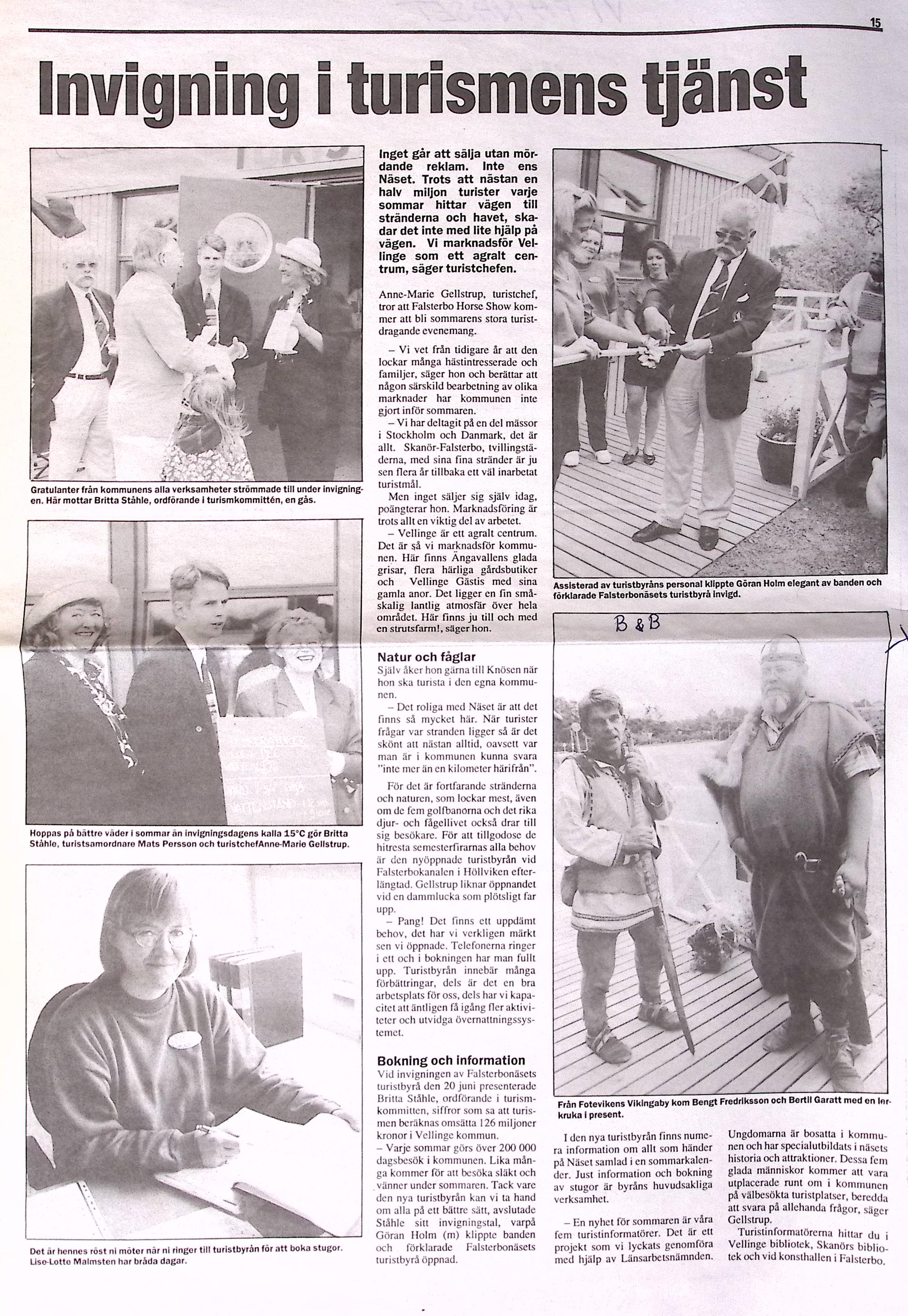 15

Invigning i turismens tjänst

Gratulanter från kommunens alla verksamheter strömmade till under invigningen. Här mottar Britta Ståhle, ordförande i turismkommittén, en gås.

Hoppas på bättre väder i sommar än invigningsdagens kalla 15°C gör Britta Ståhle, turistsamordnare Mats Persson och turistchefAnne-Marie Gellstrup.

Det är hennes röst ni möter när ni ringer till turistbyrån för att boka stugor. Lise-Lotte Malmsten har bråda dagar.

Inget går att sälja utan mördande reklam. Inte ens Näset. Trots att nästan en halv miljon turister varje sommar hittar vägen till stränderna och havet, skadar det inte med lite hjälp på vägen. Vi marknadsför Vellinge som ett agralt centrum, säger turistchefen.

Anne-Marie Gellstrup, turistchef, tror att Falsterbo Horse Show kommer att bli sommarens stora turistdragande evenemang.

– Vi vet från tidigare år att den lockar många hästintresserade och familjer, säger hon och berättar att någon särskild bearbetning av olika marknader har kommunen inte gjort inför sommaren.

– Vi har deltagit på en del mässor i Stockholm och Danmark, det är allt. Skanör-Falsterbo, tvillingstäderna, med sina fina stränder är ju sen flera år tillbaka ett väl inarbetat turistmål.

Men inget säljer sig själv idag, poängterar hon. Marknadsföring är trots allt en viktig del av arbetet.

– Vellinge är ett agralt centrum. Det är så vi marknadsför kommunen. Här finns Ängavallens glada grisar, flera härliga gårdsbutiker och Vellinge Gästis med sina gamla anor. Det ligger en fin småskalig lantlig atmosfär över hela området. Här finns ju till och med en strutsfarm!, säger hon.

Natur och fåglar

Själv åker hon gärna till Knösen när hon ska turista i den egna kommunen.

– Det roliga med Näset är att det finns så mycket här. När turister frågar var stranden ligger så är det skönt att nästan alltid, oavsett var man är i kommunen kunna svara "inte mer än en kilometer härifrån".

För det är fortfarande stränderna och naturen, som lockar mest, även om de fem golfbanorna och det rika djur- och fågellivet också drar till sig besökare. För att tillgodose de hitresta semesterfirarnas alla behov är den nyöppnade turistbyrån vid Falsterbokanalen i Höllviken efterlängtad. Gellstrup liknar öppnandet vid en dammlucka som plötsligt far upp.

– Pang! Det finns ett uppdämt behov, det har vi verkligen märkt sen vi öppnade. Telefonerna ringer i ett och i bokningen har man fullt upp. Turistbyrån innebär många förbättringar, dels är det en bra arbetsplats för oss, dels har vi kapacitet att äntligen få igång fler aktiviteter och utvidga övernattningssystemet.

Bokning och information

Vid invigningen av Falsterbonäsets turistbyrå den 20 juni presenterade Britta Ståhle, ordförande i turismkommitten, siffror som sa att turismen beräknas omsätta 126 miljoner kronor i Vellinge kommun.

– Varje sommar görs över 200 000 dagsbesök i kommunen. Lika många kommer för att besöka släkt och vänner under sommaren. Tack vare den nya turistbyrån kan vi ta hand om alla på ett bättre sätt, avslutade Ståhle sitt invigningstal, varpå Göran Holm (m) klippte banden och förklarade Falsterbonäsets turistbyrå öppnad.

Assisterad av turistbyråns personal klippte Göran Holm elegant av banden och förklarade Falsterbonäsets turistbyrå invigd.

B & B

Från Fotevikens Vikingaby kom Bengt Fredriksson och Bertil Garatt med en lerkruka i present.

I den nya turistbyrån finns numera information om allt som händer på Näset samlad i en sommarkalender. Just information och bokning av stugor är byråns huvudsakliga verksamhet.

– En nyhet för sommaren är våra fem turistinformatörer. Det är ett projekt som vi lyckats genomföra med hjälp av Länsarbetsnämnden. Ungdomarna är bosatta i kommunen och har specialutbildats i näsets historia och attraktioner. Dessa fem glada människor kommer att vara utplacerade runt om i kommunen på välbesökta turistplatser, beredda att svara på allehanda frågor, säger Gellstrup.

Turistinformatörerna hittar du i Vellinge bibliotek, Skanörs bibliotek och vid konsthallen i Falsterbo.